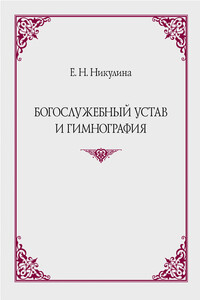 Е. Н. Никулина

БОГОСЛУЖЕБНЫЙ УСТАВ И ГИМНОГРАФИЯ